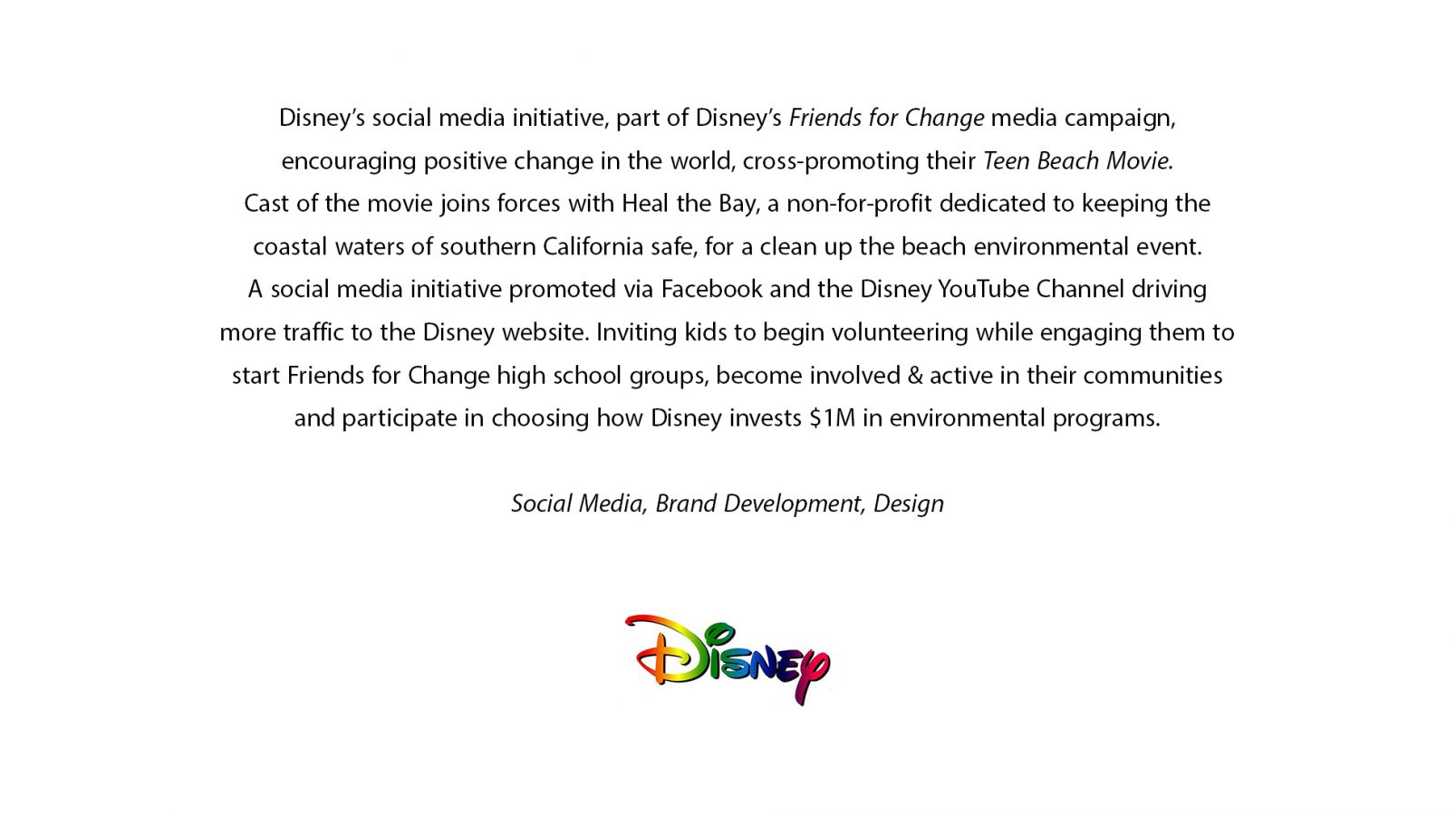 Disney's social media initiative, part of Disney's Friends for Change media campaign, encouraging positive change in the world, cross-promoting their Teen Beach Movie. Cast of the movie joins forces with Heal the Bay, a non-for-profit dedicated to keeping the coastal waters of southern California safe, for a clean up the beach environmental event. A social media initiative promoted via Facebook and the Disney YouTube Channel driving more traffic to the Disney website. Inviting kids to begin volunteering while engaging them to start Friends for Change high school groups, become involved & active in their communities and participate in choosing how Disney invests $1M in environmental programs.

Social Media, Brand Development, Design

Disney